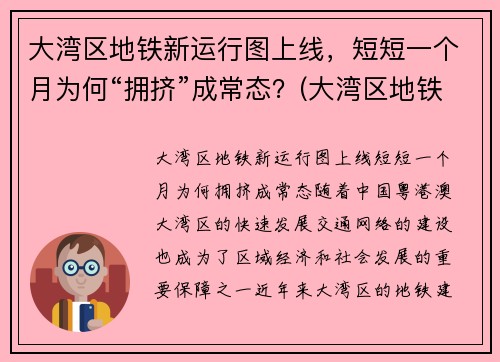 大湾区地铁新运行图上线，短短一个月为何“拥挤”成常态？(大湾区地铁

大湾区地铁新运行图上线短短一个月为何拥挤成常态随着中国粤港澳大湾区的快速发展交通网络的建设也成为了区域经济和社会发展的重要保障之一近年来大湾区的地铁建